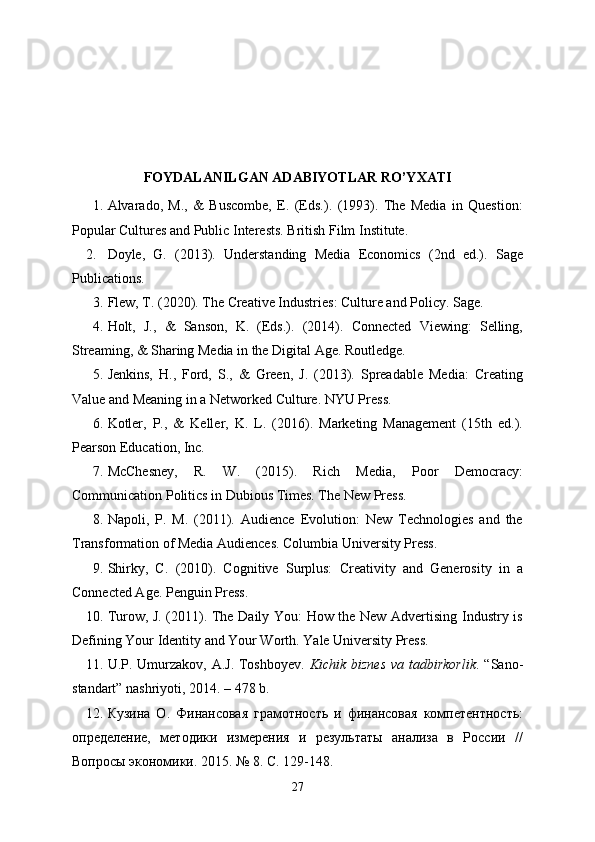 Docx.uz Docx.uz Docx.uz

FOYDALANILGAN ADABIYOTLAR RO'YXATI

1. Alvarado, M., & Buscombe, E. (Eds.). (1993). The Media in Question: Popular Cultures and Public Interests. British Film Institute.

2. Doyle, G. (2013). Understanding Media Economics (2nd ed.). Sage Publications.

3. Flew, T. (2020). The Creative Industries: Culture and Policy. Sage.

4. Holt, J., & Sanson, K. (Eds.). (2014). Connected Viewing: Selling, Streaming, & Sharing Media in the Digital Age. Routledge.

5. Jenkins, H., Ford, S., & Green, J. (2013). Spreadable Media: Creating Value and Meaning in a Networked Culture. NYU Press.

6. Kotler, P., & Keller, K. L. (2016). Marketing Management (15th ed.). Pearson Education, Inc.

7. McChesney, R. W. (2015). Rich Media, Poor Democracy: Communication Politics in Dubious Times. The New Press.

8. Napoli, P. M. (2011). Audience Evolution: New Technologies and the Transformation of Media Audiences. Columbia University Press.

9. Shirky, C. (2010). Cognitive Surplus: Creativity and Generosity in a Connected Age. Penguin Press.

10. Turow, J. (2011). The Daily You: How the New Advertising Industry is Defining Your Identity and Your Worth. Yale University Press.

11. U.P. Umurzakov, A.J. Toshboyev. Kichik biznes va tadbirkorlik. "Sano-standart" nashriyoti, 2014. – 478 b.

12. Кузина О. Финансовая грамотность и финансовая компетентность: определение, методики измерения и результаты анализа в России // Вопросы экономики. 2015. № 8. С. 129-148.

27